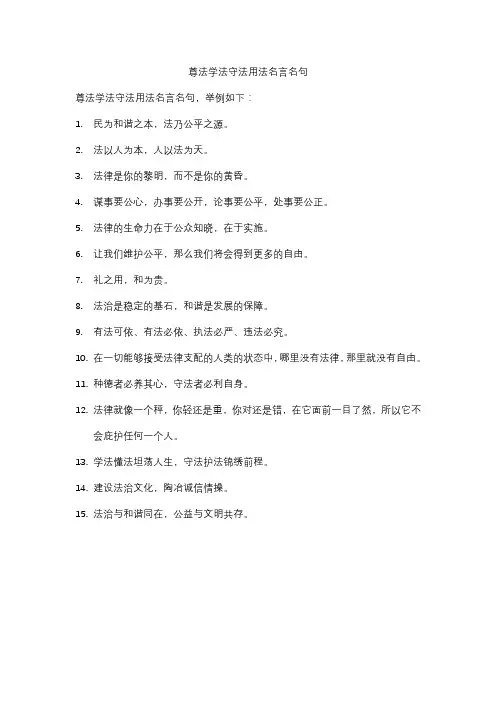 尊法学法守法用法名言名句

尊法学法守法用法名言名句，举例如下：

1. 民为和谐之本，法乃公平之源。

2. 法以人为本，人以法为天。

3. 法律是你的黎明，而不是你的黄昏。

4. 谋事要公心，办事要公开，论事要公平，处事要公正。

5. 法律的生命力在于公众知晓，在于实施。

6. 让我们维护公平，那么我们将会得到更多的自由。

7. 礼之用，和为贵。

8. 法治是稳定的基石，和谐是发展的保障。

9. 有法可依、有法必依、执法必严、违法必究。

10. 在一切能够接受法律支配的人类的状态中，哪里没有法律，那里就没有自由。

11. 种德者必养其心，守法者必利自身。

12. 法律就像一个秤，你轻还是重，你对还是错，在它面前一目了然，所以它不会庇护任何一个人。

13. 学法懂法坦荡人生，守法护法锦绣前程。

14. 建设法治文化，陶冶诚信情操。

15. 法治与和谐同在，公益与文明共存。